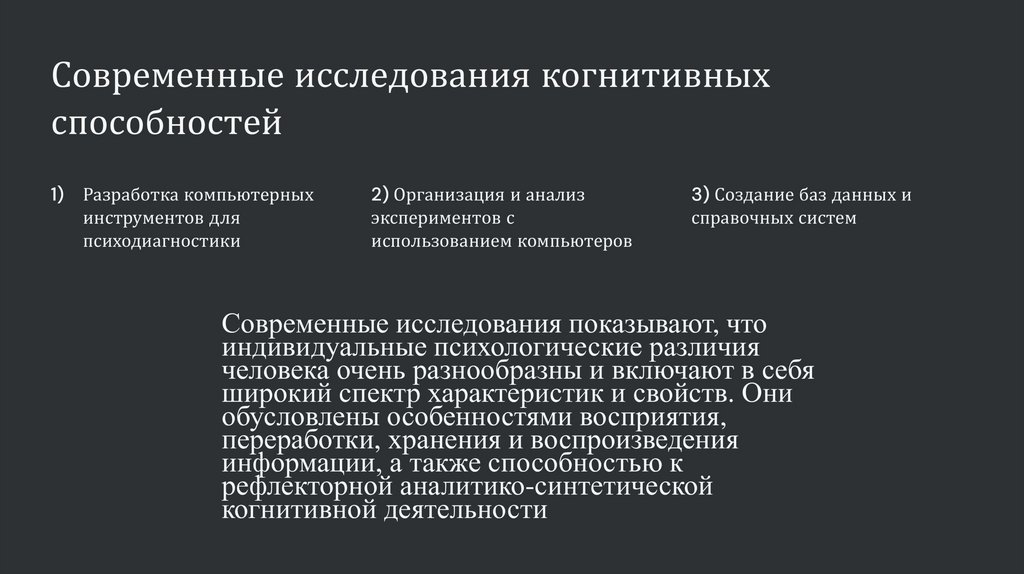 Современные исследования когнитивных способностей

1) Разработка компьютерных инструментов для психодиагностики

2) Организация и анализ экспериментов с использованием компьютеров

3) Создание баз данных и справочных систем

Современные исследования показывают, что индивидуальные психологические различия человека очень разнообразны и включают в себя широкий спектр характеристик и свойств. Они обусловлены особенностями восприятия, переработки, хранения и воспроизведения информации, а также способностью к рефлекторной аналитико-синтетической когнитивной деятельности